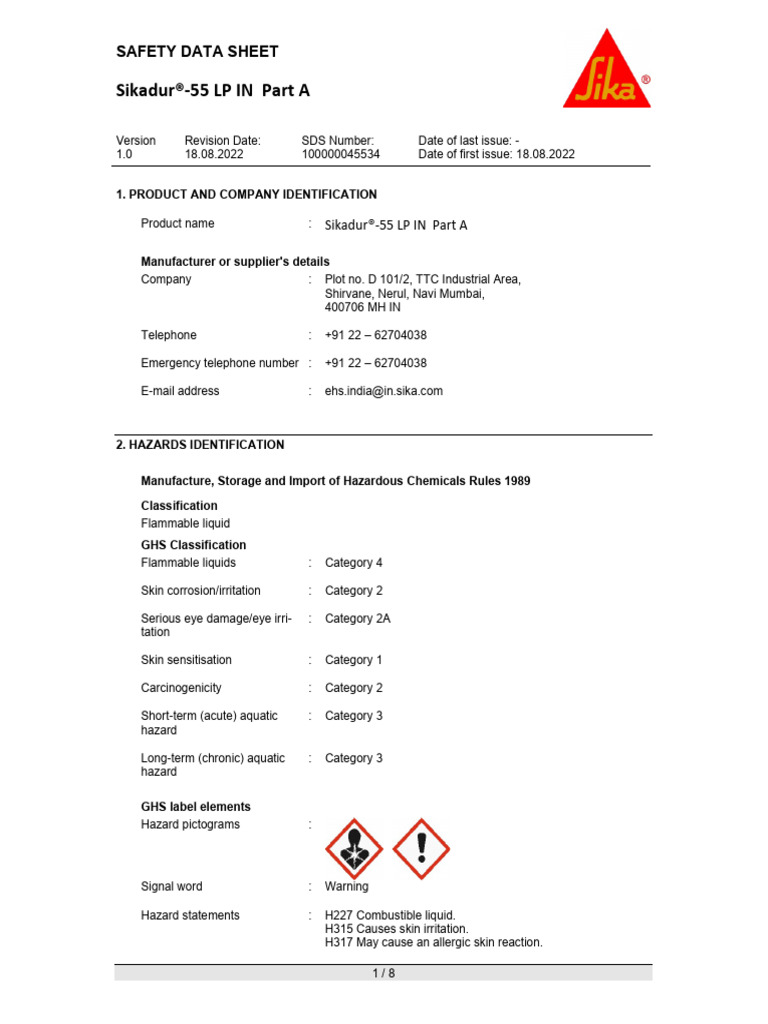 SAFETY DATA SHEET

Sikadur®-55 LP IN Part A

Sika®

| Version | Revision Date: | SDS Number: | Date of last issue: - |
|---|---|---|---|
| 1.0 | 18.08.2022 | 100000045534 | Date of first issue: 18.08.2022 |

1. PRODUCT AND COMPANY IDENTIFICATION

Product name : Sikadur®-55 LP IN Part A

Manufacturer or supplier's details

Company : Plot no. D 101/2, TTC Industrial Area, Shirvane, Nerul, Navi Mumbai, 400706 MH IN

Telephone : +91 22 – 62704038

Emergency telephone number : +91 22 – 62704038

E-mail address : ehs.india@in.sika.com

2. HAZARDS IDENTIFICATION

Manufacture, Storage and Import of Hazardous Chemicals Rules 1989

Classification
Flammable liquid

GHS Classification
Flammable liquids : Category 4

Skin corrosion/irritation : Category 2

Serious eye damage/eye irritation : Category 2A

Skin sensitisation : Category 1

Carcinogenicity : Category 2

Short-term (acute) aquatic hazard : Category 3

Long-term (chronic) aquatic hazard : Category 3

GHS label elements
Hazard pictograms :

Signal word : Warning

Hazard statements : H227 Combustible liquid.
H315 Causes skin irritation.
H317 May cause an allergic skin reaction.

1 / 8